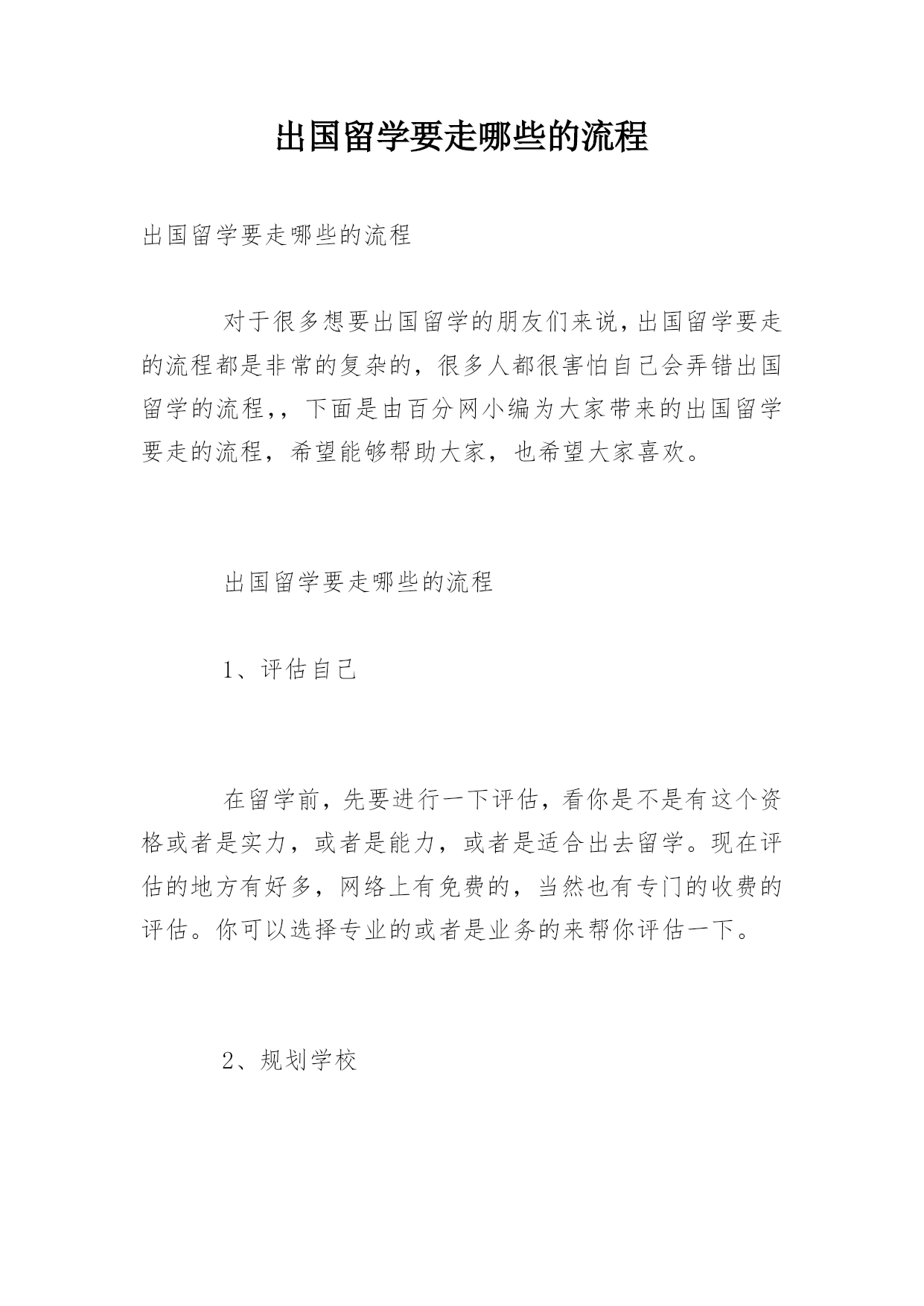 出国留学要走哪些的流程

出国留学要走哪些的流程

对于很多想要出国留学的朋友们来说,出国留学要走的流程都是非常的复杂的，很多人都很害怕自己会弄错出国留学的流程,，下面是由百分网小编为大家带来的出国留学要走的流程，希望能够帮助大家，也希望大家喜欢。

出国留学要走哪些的流程

1、评估自己

在留学前，先要进行一下评估，看你是不是有这个资格或者是实力，或者是能力，或者是适合出去留学。现在评估的地方有好多，网络上有免费的，当然也有专门的收费的评估。你可以选择专业的或者是业务的来帮你评估一下。

2、规划学校